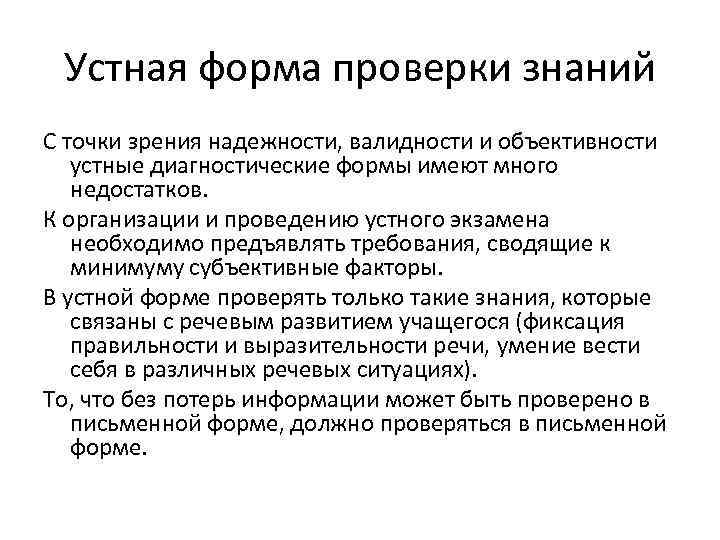 Устная форма проверки знаний

С точки зрения надежности, валидности и объективности устные диагностические формы имеют много недостатков.

К организации и проведению устного экзамена необходимо предъявлять требования, сводящие к минимуму субъективные факторы.

В устной форме проверять только такие знания, которые связаны с речевым развитием учащегося (фиксация правильности и выразительности речи, умение вести себя в различных речевых ситуациях).

То, что без потерь информации может быть проверено в письменной форме, должно проверяться в письменной форме.